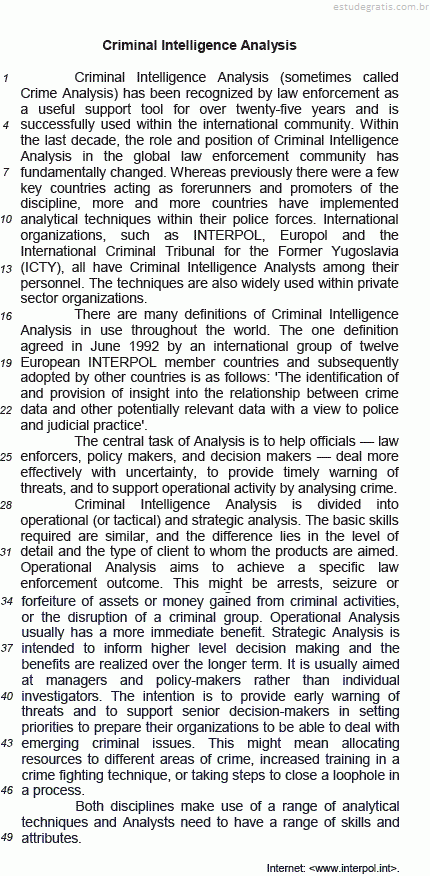 estudegratis.com.br

Criminal Intelligence Analysis

1 Criminal Intelligence Analysis (sometimes called Crime Analysis) has been recognized by law enforcement as a useful support tool for over twenty-five years and is 4 successfully used within the international community. Within the last decade, the role and position of Criminal Intelligence Analysis in the global law enforcement community has 7 fundamentally changed. Whereas previously there were a few key countries acting as forerunners and promoters of the discipline, more and more countries have implemented 10 analytical techniques within their police forces. International organizations, such as INTERPOL, Europol and the International Criminal Tribunal for the Former Yugoslavia 13 (ICTY), all have Criminal Intelligence Analysts among their personnel. The techniques are also widely used within private sector organizations.

16 There are many definitions of Criminal Intelligence Analysis in use throughout the world. The one definition agreed in June 1992 by an international group of twelve 19 European INTERPOL member countries and subsequently adopted by other countries is as follows: 'The identification of and provision of insight into the relationship between crime 22 data and other potentially relevant data with a view to police and judicial practice'.

The central task of Analysis is to help officials — law 25 enforcers, policy makers, and decision makers — deal more effectively with uncertainty, to provide timely warning of threats, and to support operational activity by analysing crime.

28 Criminal Intelligence Analysis is divided into operational (or tactical) and strategic analysis. The basic skills required are similar, and the difference lies in the level of 31 detail and the type of client to whom the products are aimed. Operational Analysis aims to achieve a specific law enforcement outcome. This might be arrests, seizure or 34 forfeiture of assets or money gained from criminal activities, or the disruption of a criminal group. Operational Analysis usually has a more immediate benefit. Strategic Analysis is 37 intended to inform higher level decision making and the benefits are realized over the longer term. It is usually aimed at managers and policy-makers rather than individual 40 investigators. The intention is to provide early warning of threats and to support senior decision-makers in setting priorities to prepare their organizations to be able to deal with 43 emerging criminal issues. This might mean allocating resources to different areas of crime, increased training in a crime fighting technique, or taking steps to close a loophole in 46 a process.

Both disciplines make use of a range of analytical techniques and Analysts need to have a range of skills and 49 attributes.

Internet: <www.interpol.int>.